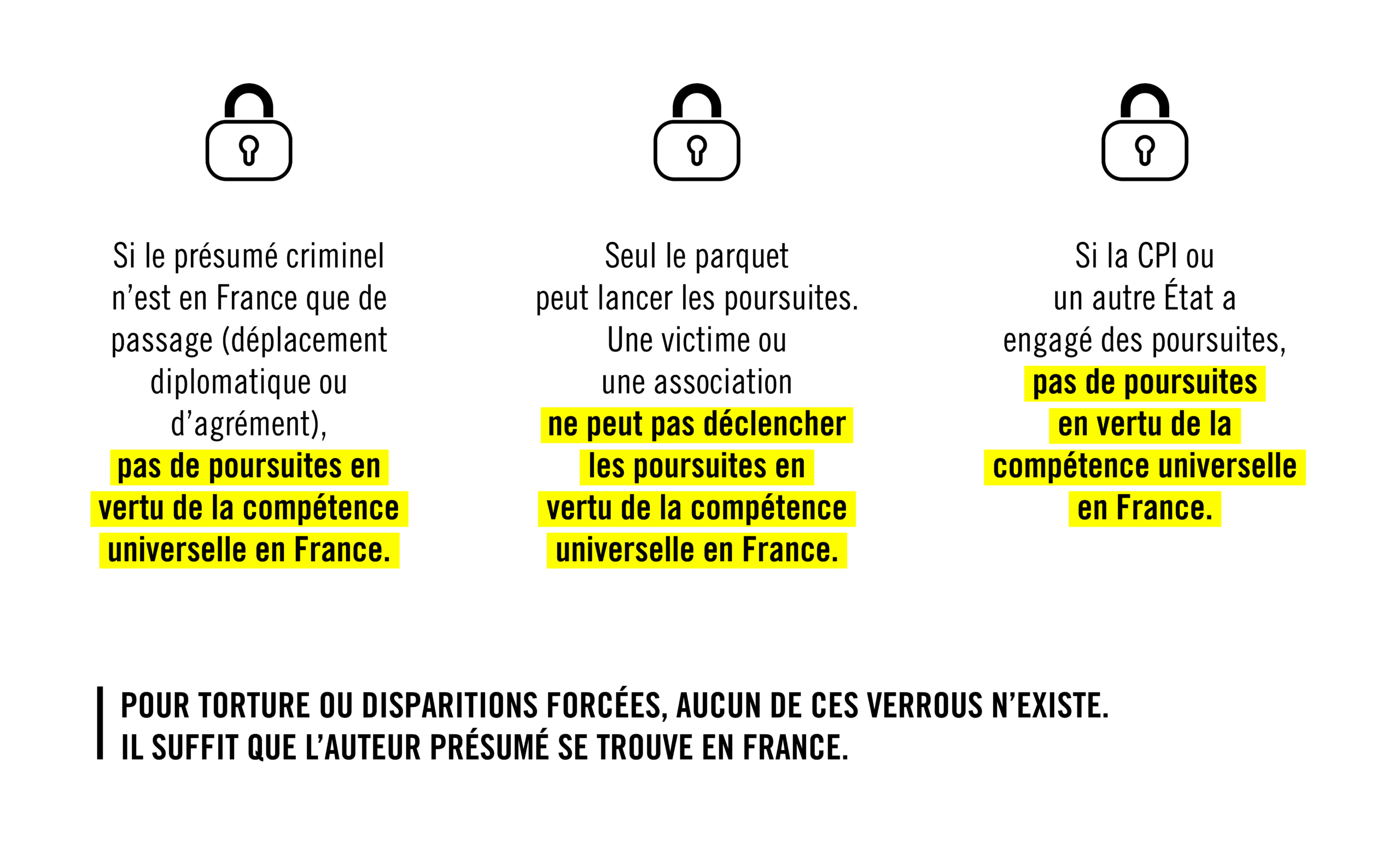 Si le présumé criminel n’est en France que de passage (déplacement diplomatique ou d’agrément), pas de poursuites en vertu de la compétence universelle en France.

Seul le parquet peut lancer les poursuites. Une victime ou une association ne peut pas déclencher les poursuites en vertu de la compétence universelle en France.

Si la CPI ou un autre État a engagé des poursuites, pas de poursuites en vertu de la compétence universelle en France.

POUR TORTURE OU DISPARITIONS FORCÉES, AUCUN DE CES VERROUS N’EXISTE. IL SUFFIT QUE L’AUTEUR PRÉSUMÉ SE TROUVE EN FRANCE.